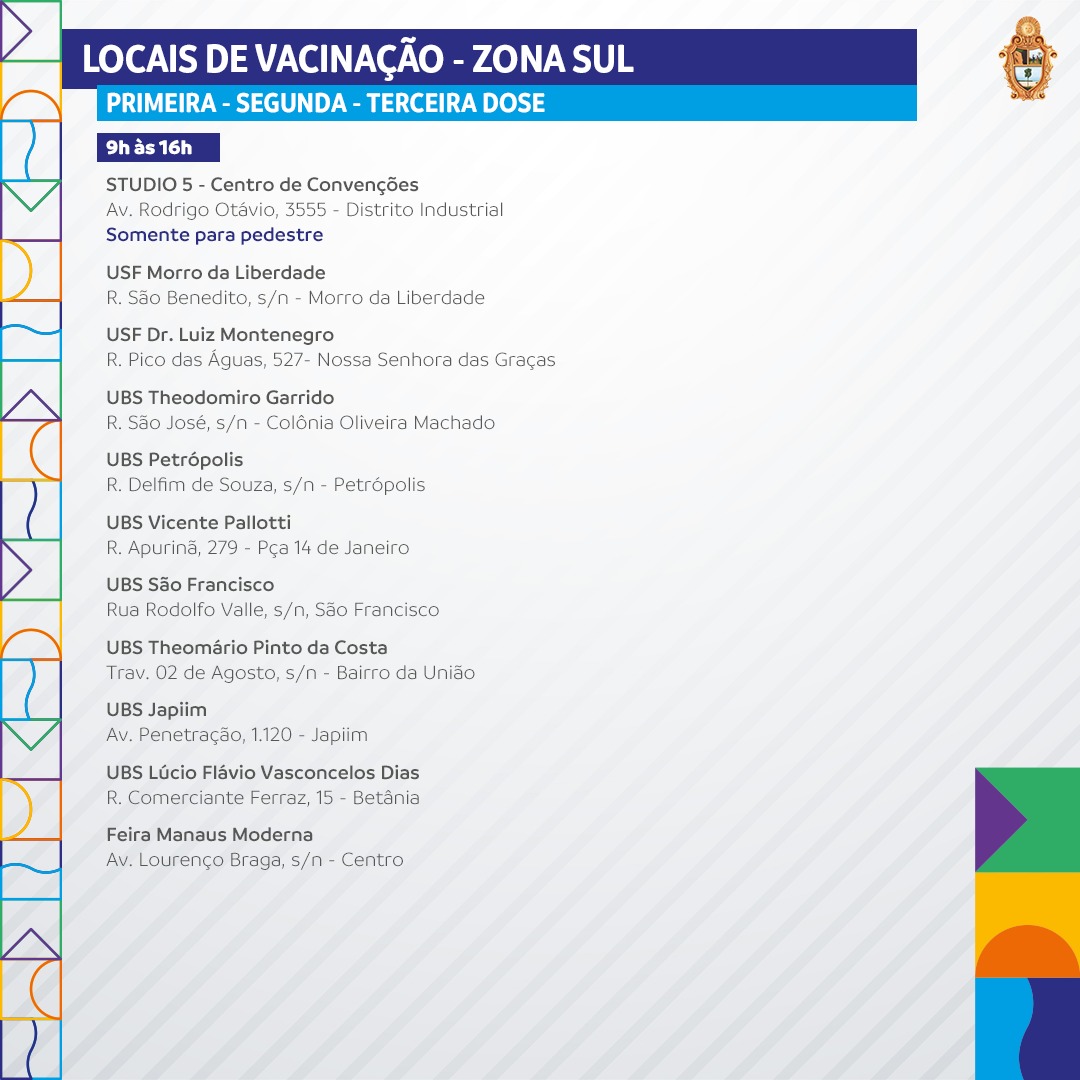 LOCAIS DE VACINAÇÃO - ZONA SUL
PRIMEIRA - SEGUNDA - TERCEIRA DOSE

9h às 16h

STUDIO 5 - Centro de Convenções
Av. Rodrigo Otávio, 3555 - Distrito Industrial
Somente para pedestre

USF Morro da Liberdade
R. São Benedito, s/n - Morro da Liberdade

USF Dr. Luiz Montenegro
R. Pico das Águas, 527- Nossa Senhora das Graças

UBS Theodomiro Garrido
R. São José, s/n - Colônia Oliveira Machado

UBS Petrópolis
R. Delfim de Souza, s/n - Petrópolis

UBS Vicente Pallotti
R. Apurinã, 279 - Pça 14 de Janeiro

UBS São Francisco
Rua Rodolfo Valle, s/n, São Francisco

UBS Theomário Pinto da Costa
Trav. 02 de Agosto, s/n - Bairro da União

UBS Japiim
Av. Penetração, 1.120 - Japiim

UBS Lúcio Flávio Vasconcelos Dias
R. Comerciante Ferraz, 15 - Betânia

Feira Manaus Moderna
Av. Lourenço Braga, s/n - Centro